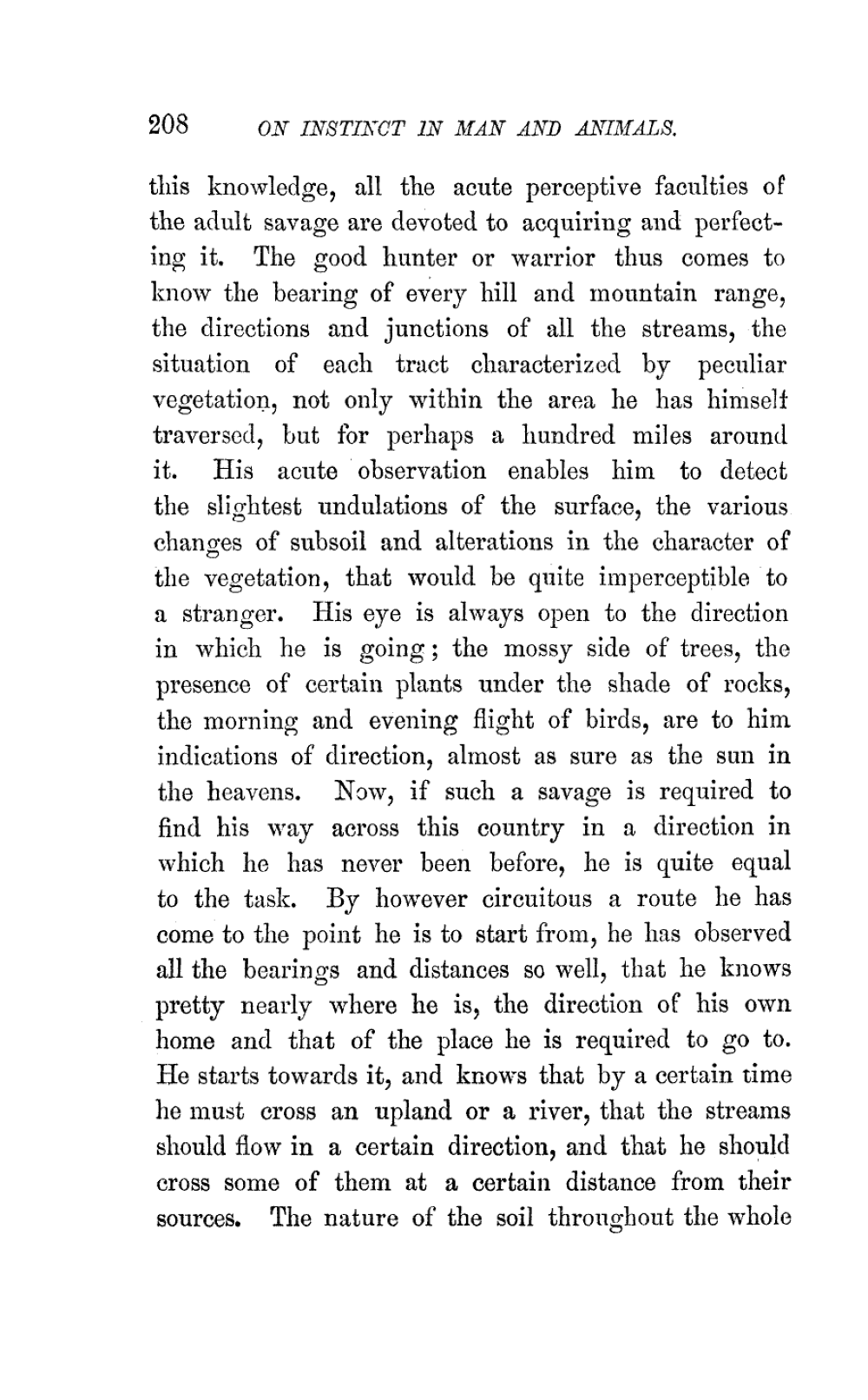 208 ON INSTINCT IN MAN AND ANIMALS.

this knowledge, all the acute perceptive faculties of the adult savage are devoted to acquiring and perfecting it. The good hunter or warrior thus comes to know the bearing of every hill and mountain range, the directions and junctions of all the streams, the situation of each tract characterized by peculiar vegetation, not only within the area he has himself traversed, but for perhaps a hundred miles around it. His acute observation enables him to detect the slightest undulations of the surface, the various changes of subsoil and alterations in the character of the vegetation, that would be quite imperceptible to a stranger. His eye is always open to the direction in which he is going; the mossy side of trees, the presence of certain plants under the shade of rocks, the morning and evening flight of birds, are to him indications of direction, almost as sure as the sun in the heavens. Now, if such a savage is required to find his way across this country in a direction in which he has never been before, he is quite equal to the task. By however circuitous a route he has come to the point he is to start from, he has observed all the bearings and distances so well, that he knows pretty nearly where he is, the direction of his own home and that of the place he is required to go to. He starts towards it, and knows that by a certain time he must cross an upland or a river, that the streams should flow in a certain direction, and that he should cross some of them at a certain distance from their sources. The nature of the soil throughout the whole